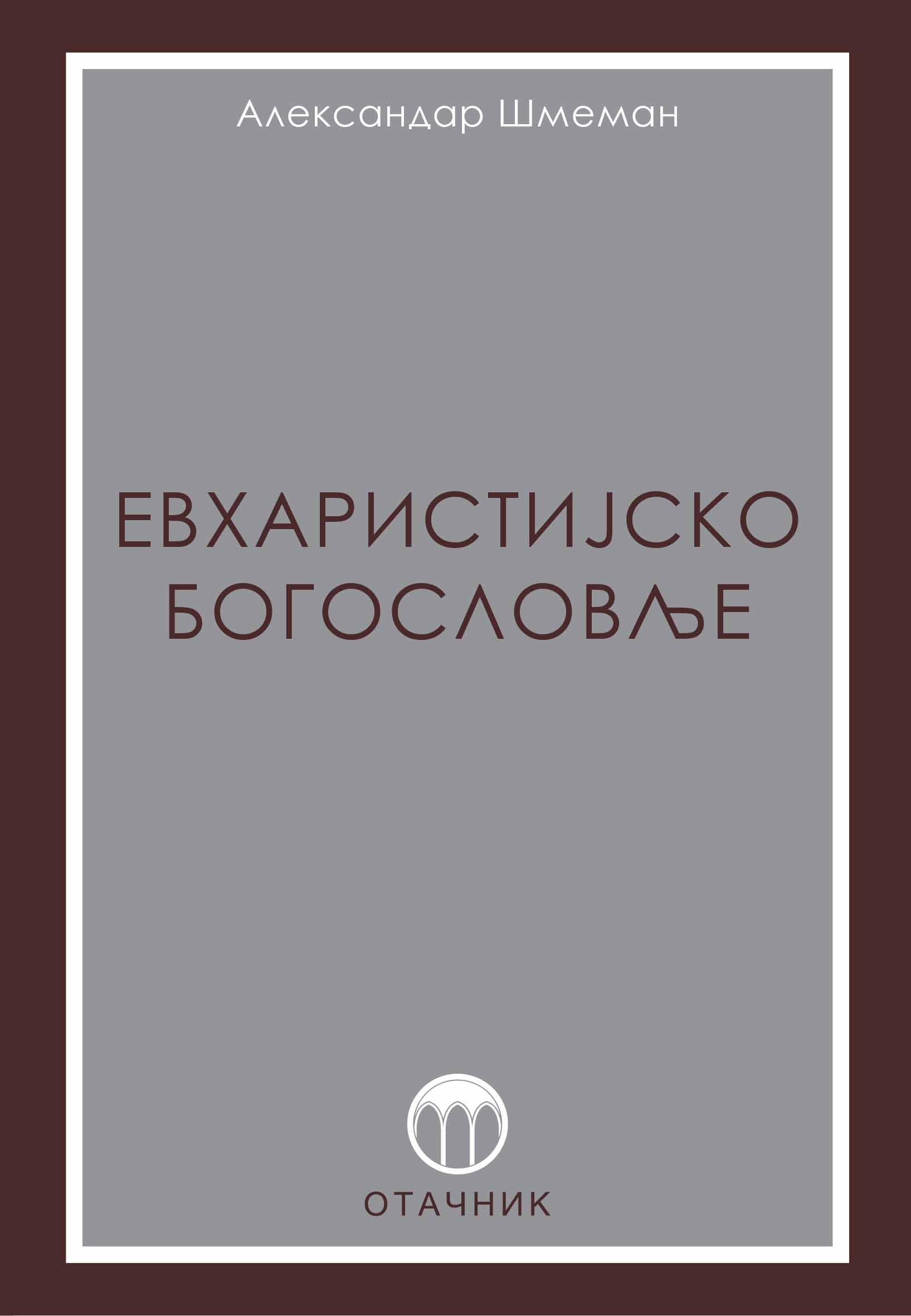 Александар Шмеман

ЕВХАРИСТИЈСКО БОГОСЛОВЉЕ

ОТАЧНИК